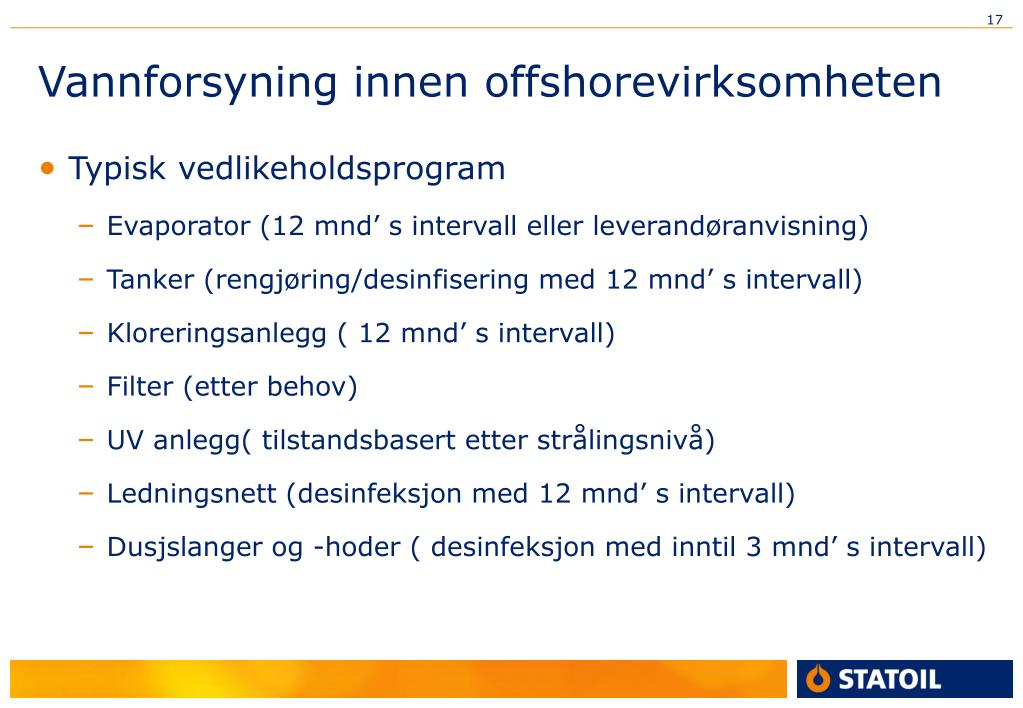 17

Vannforsyning innen offshorevirksomheten

• Typisk vedlikeholdsprogram

– Evaporator (12 mnd’ s intervall eller leverandøranvisning)

– Tanker (rengjøring/desinfisering med 12 mnd’ s intervall)

– Kloreringsanlegg ( 12 mnd’ s intervall)

– Filter (etter behov)

– UV anlegg( tilstandsbasert etter strålingsnivå)

– Ledningsnett (desinfeksjon med 12 mnd’ s intervall)

– Dusjslanger og -hoder ( desinfeksjon med inntil 3 mnd’ s intervall)

STATOIL